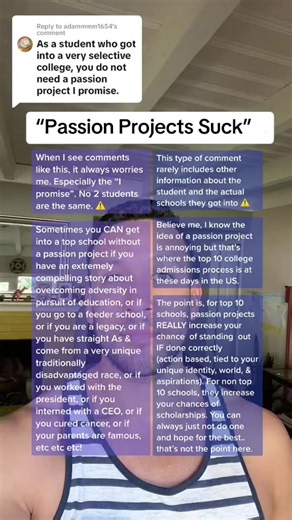 Reply to adammmm1654's comment
As a student who got into a very selective college, you do not need a passion project I promise.

"Passion Projects Suck"

When I see comments like this, it always worries me. Especially the "I promise". No 2 students are the same. ⚠️

Sometimes you CAN get into a top school without a passion project if you have an extremely compelling story about overcoming adversity in pursuit of education, or if you go to a feeder school, or if you are a legacy, or if you have straight As & come from a very unique traditionally disadvantaged race, or if you worked with the president, or if you interned with a CEO, or if you cured cancer, or if your parents are famous, etc etc etc!

This type of comment rarely includes other information about the student and the actual schools they got into ⚠️

Believe me, I know the idea of a passion project is annoying but that's where the top 10 college admissions process is at these days in the US.

The point is, for top 10 schools, passion projects REALLY increase your chance of standing out IF done correctly (action based, tied to your unique identity, world, & aspirations). For non top 10 schools, they increase your chances of scholarships. You can always just not do one and hope for the best.. that's not the point here.